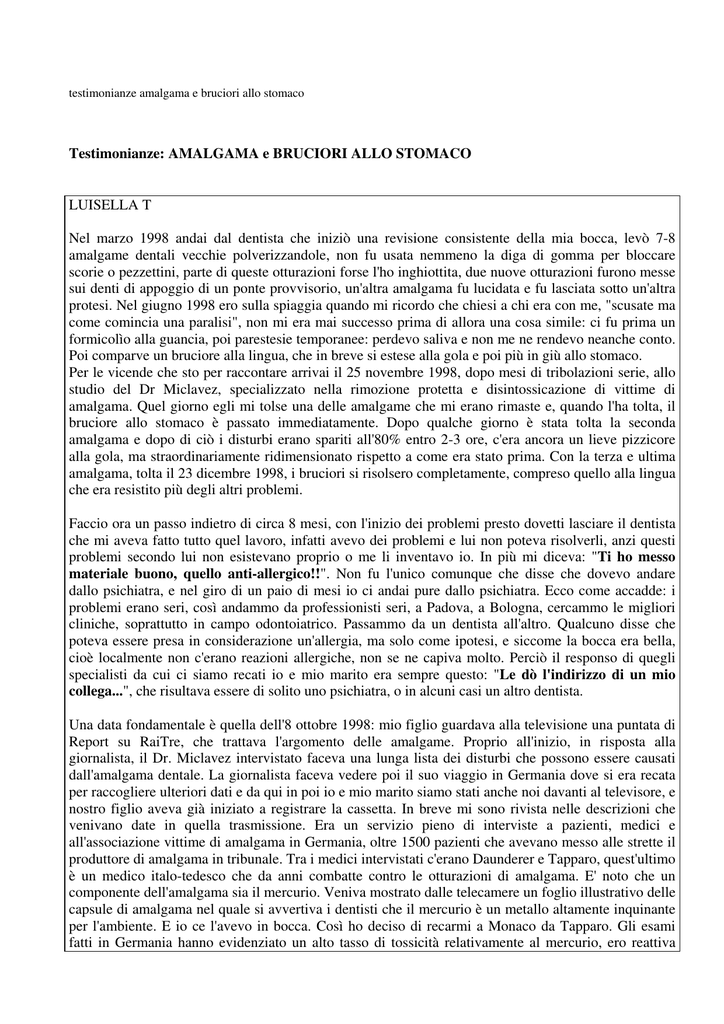 testimonianze amalgama e bruciori allo stomaco

Testimonianze: AMALGAMA e BRUCIORI ALLO STOMACO

LUISELLA T

Nel marzo 1998 andai dal dentista che iniziò una revisione consistente della mia bocca, levò 7-8 amalgame dentali vecchie polverizzandole, non fu usata nemmeno la diga di gomma per bloccare scorie o pezzettini, parte di queste otturazioni forse l'ho inghiottita, due nuove otturazioni furono messe sui denti di appoggio di un ponte provvisorio, un'altra amalgama fu lucidata e fu lasciata sotto un'altra protesi. Nel giugno 1998 ero sulla spiaggia quando mi ricordo che chiesi a chi era con me, "scusate ma come comincia una paralisi", non mi era mai successo prima di allora una cosa simile: ci fu prima un formicolìo alla guancia, poi parestesie temporanee: perdevo saliva e non me ne rendevo neanche conto. Poi comparve un bruciore alla lingua, che in breve si estese alla gola e poi più in giù allo stomaco.
Per le vicende che sto per raccontare arrivai il 25 novembre 1998, dopo mesi di tribolazioni serie, allo studio del Dr Miclavez, specializzato nella rimozione protetta e disintossicazione di vittime di amalgama. Quel giorno egli mi tolse una delle amalgame che mi erano rimaste e, quando l'ha tolta, il bruciore allo stomaco è passato immediatamente. Dopo qualche giorno è stata tolta la seconda amalgama e dopo di ciò i disturbi erano spariti all'80% entro 2-3 ore, c'era ancora un lieve pizzicore alla gola, ma straordinariamente ridimensionato rispetto a come era stato prima. Con la terza e ultima amalgama, tolta il 23 dicembre 1998, i bruciori si risolsero completamente, compreso quello alla lingua che era resistito più degli altri problemi.

Faccio ora un passo indietro di circa 8 mesi, con l'inizio dei problemi presto dovetti lasciare il dentista che mi aveva fatto tutto quel lavoro, infatti avevo dei problemi e lui non poteva risolverli, anzi questi problemi secondo lui non esistevano proprio o me li inventavo io. In più mi diceva: "Ti ho messo materiale buono, quello anti-allergico!!". Non fu l'unico comunque che disse che dovevo andare dallo psichiatra, e nel giro di un paio di mesi io ci andai pure dallo psichiatra. Ecco come accadde: i problemi erano seri, così andammo da professionisti seri, a Padova, a Bologna, cercammo le migliori cliniche, soprattutto in campo odontoiatrico. Passammo da un dentista all'altro. Qualcuno disse che poteva essere presa in considerazione un'allergia, ma solo come ipotesi, e siccome la bocca era bella, cioè localmente non c'erano reazioni allergiche, non se ne capiva molto. Perciò il responso di quegli specialisti da cui ci siamo recati io e mio marito era sempre questo: "Le dò l'indirizzo di un mio collega...", che risultava essere di solito uno psichiatra, o in alcuni casi un altro dentista.

Una data fondamentale è quella dell'8 ottobre 1998: mio figlio guardava alla televisione una puntata di Report su RaiTre, che trattava l'argomento delle amalgame. Proprio all'inizio, in risposta alla giornalista, il Dr. Miclavez intervistato faceva una lunga lista dei disturbi che possono essere causati dall'amalgama dentale. La giornalista faceva vedere poi il suo viaggio in Germania dove si era recata per raccogliere ulteriori dati e da qui in poi io e mio marito siamo stati anche noi davanti al televisore, e nostro figlio aveva già iniziato a registrare la cassetta. In breve mi sono rivista nelle descrizioni che venivano date in quella trasmissione. Era un servizio pieno di interviste a pazienti, medici e all'associazione vittime di amalgama in Germania, oltre 1500 pazienti che avevano messo alle strette il produttore di amalgama in tribunale. Tra i medici intervistati c'erano Daunderer e Tapparo, quest'ultimo è un medico italo-tedesco che da anni combatte contro le otturazioni di amalgama. E' noto che un componente dell'amalgama sia il mercurio. Veniva mostrato dalle telecamere un foglio illustrativo delle capsule di amalgama nel quale si avvertiva i dentisti che il mercurio è un metallo altamente inquinante per l'ambiente. E io ce l'avevo in bocca. Così ho deciso di recarmi a Monaco da Tapparo. Gli esami fatti in Germania hanno evidenziato un alto tasso di tossicità relativamente al mercurio, ero reattiva